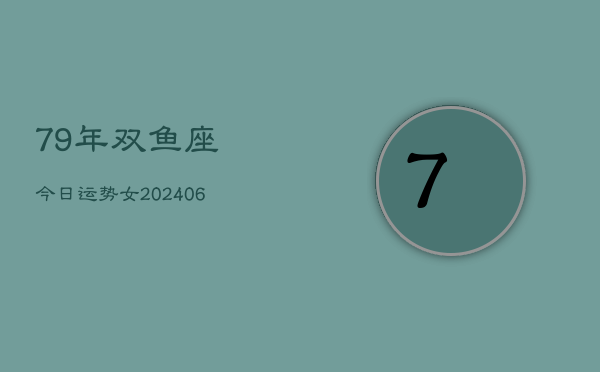 79年双鱼座

今日运势女202406

7